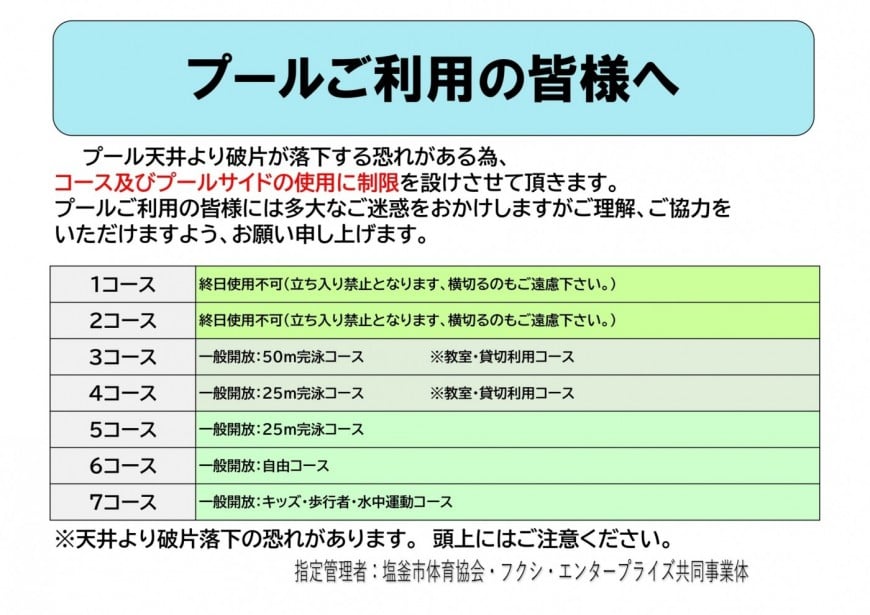 プールご利用の皆様へ

プール天井より破片が落下する恐れがある為、コース及びプールサイドの使用に制限を設けさせて頂きます。プールご利用の皆様には多大なご迷惑をおかけしますがご理解、ご協力をいただけますよう、お願い申し上げます。

| 1コース | 終日使用不可(立ち入り禁止となります、横切るのもご遠慮下さい。) |
|---|---|
| 2コース | 終日使用不可(立ち入り禁止となります、横切るのもご遠慮下さい。) |
| 3コース | 一般開放:50m完泳コース　※教室・貸切利用コース |
| 4コース | 一般開放:25m完泳コース　※教室・貸切利用コース |
| 5コース | 一般開放:25m完泳コース |
| 6コース | 一般開放:自由コース |
| 7コース | 一般開放:キッズ・歩行者・水中運動コース |

※天井より破片落下の恐れがあります。 頭上にはご注意ください。

指定管理者:塩釜市体育協会・フクシ・エンタープライズ共同事業体